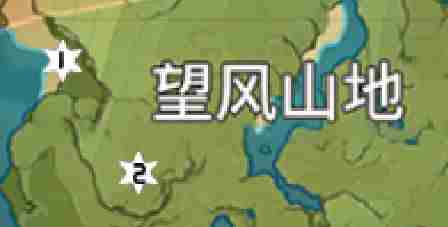 1
望风山地
2